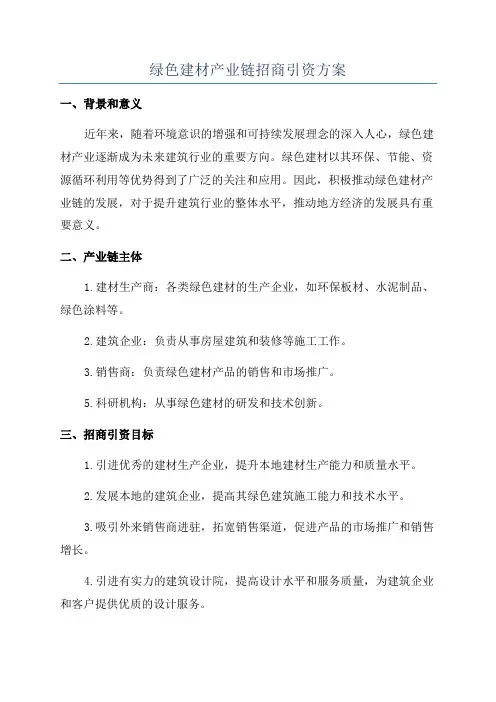 绿色建材产业链招商引资方案

一、背景和意义

近年来，随着环境意识的增强和可持续发展理念的深入人心，绿色建材产业逐渐成为未来建筑行业的重要方向。绿色建材以其环保、节能、资源循环利用等优势得到了广泛的关注和应用。因此，积极推动绿色建材产业链的发展，对于提升建筑行业的整体水平，推动地方经济的发展具有重要意义。

二、产业链主体

1.建材生产商：各类绿色建材的生产企业，如环保板材、水泥制品、绿色涂料等。

2.建筑企业：负责从事房屋建筑和装修等施工工作。

3.销售商：负责绿色建材产品的销售和市场推广。

5.科研机构：从事绿色建材的研发和技术创新。

三、招商引资目标

1.引进优秀的建材生产企业，提升本地建材生产能力和质量水平。

2.发展本地的建筑企业，提高其绿色建筑施工能力和技术水平。

3.吸引外来销售商进驻，拓宽销售渠道，促进产品的市场推广和销售增长。

4.引进有实力的建筑设计院，提高设计水平和服务质量，为建筑企业和客户提供优质的设计服务。